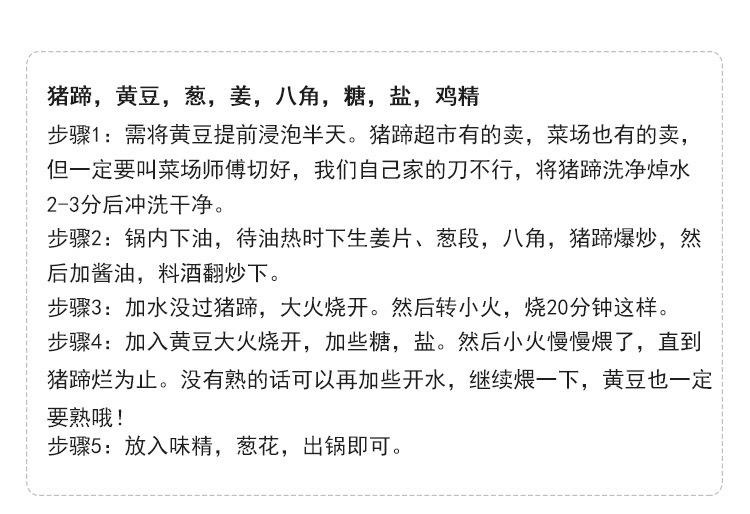 猪蹄，黄豆，葱，姜，八角，糖，盐，鸡精

步骤1：需将黄豆提前浸泡半天。猪蹄超市有的卖，菜场也有的卖，但一定要叫菜场师傅切好，我们自己家的刀不行，将猪蹄洗净焯水2-3分后冲洗干净。

步骤2：锅内下油，待油热时下生姜片、葱段，八角，猪蹄爆炒，然后加酱油，料酒翻炒下。

步骤3：加水没过猪蹄，大火烧开。然后转小火，烧20分钟这样。

步骤4：加入黄豆大火烧开，加些糖，盐。然后小火慢慢煨了，直到猪蹄烂为止。没有熟的话可以再加些开水，继续煨一下，黄豆也一定要熟哦！

步骤5：放入味精，葱花，出锅即可。